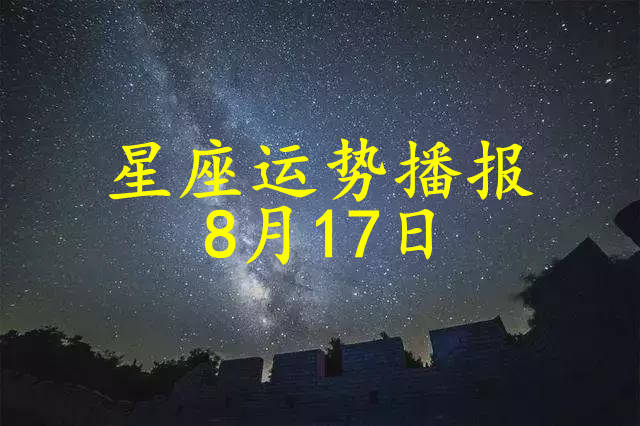 星座运势播报
8月17日